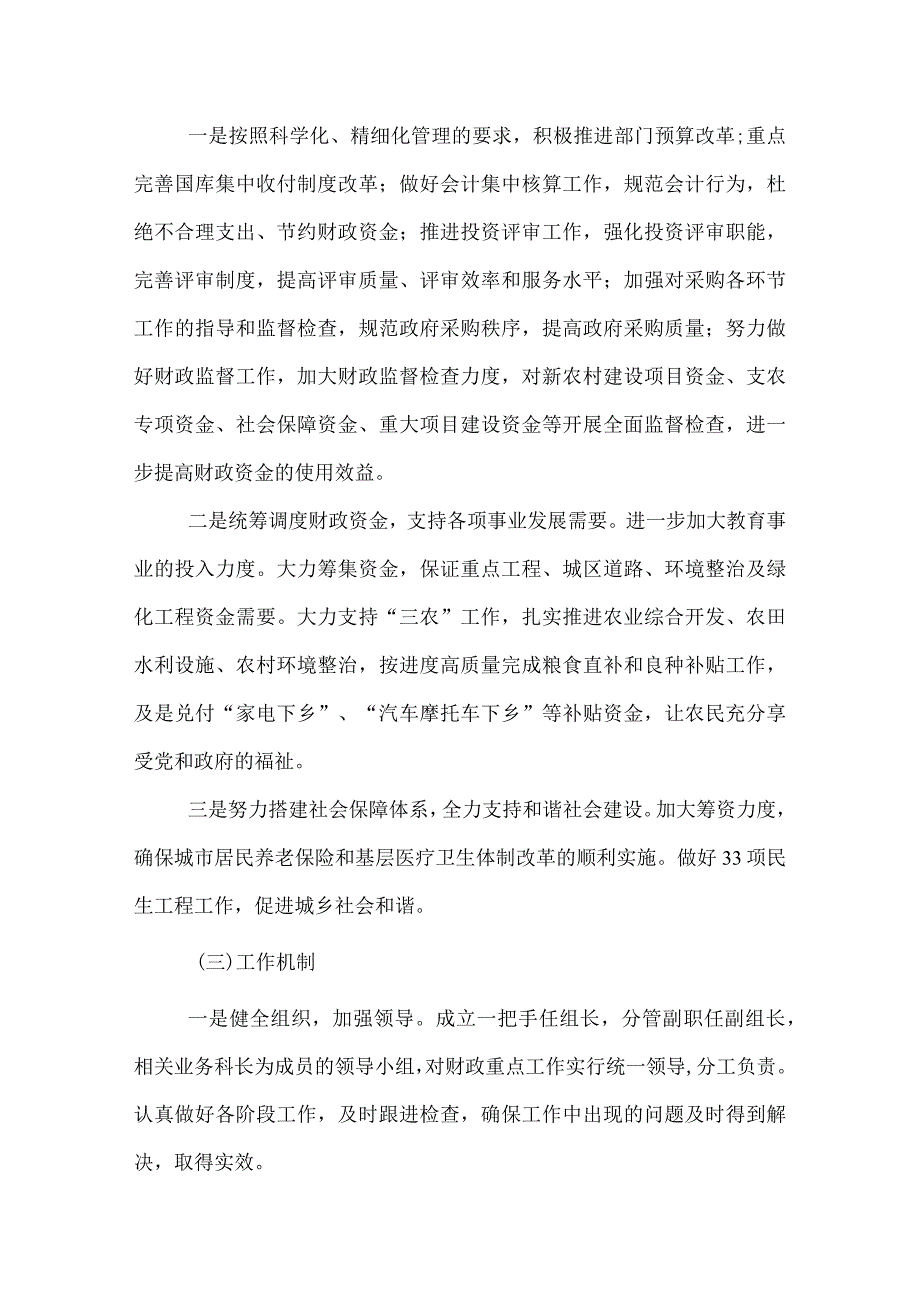 一是按照科学化、精细化管理的要求，积极推进部门预算改革;重点完善国库集中收付制度改革；做好会计集中核算工作，规范会计行为，杜绝不合理支出、节约财政资金；推进投资评审工作，强化投资评审职能，完善评审制度，提高评审质量、评审效率和服务水平；加强对采购各环节工作的指导和监督检查，规范政府采购秩序，提高政府采购质量；努力做好财政监督工作，加大财政监督检查力度，对新农村建设项目资金、支农专项资金、社会保障资金、重大项目建设资金等开展全面监督检查，进一步提高财政资金的使用效益。

二是统筹调度财政资金，支持各项事业发展需要。进一步加大教育事业的投入力度。大力筹集资金，保证重点工程、城区道路、环境整治及绿化工程资金需要。大力支持“三农”工作，扎实推进农业综合开发、农田水利设施、农村环境整治，按进度高质量完成粮食直补和良种补贴工作，及是兑付“家电下乡”、“汽车摩托车下乡”等补贴资金，让农民充分享受党和政府的福祉。

三是努力搭建社会保障体系，全力支持和谐社会建设。加大筹资力度，确保城市居民养老保险和基层医疗卫生体制改革的顺利实施。做好33项民生工程工作，促进城乡社会和谐。

（三）工作机制

一是健全组织，加强领导。成立一把手任组长，分管副职任副组长，相关业务科长为成员的领导小组，对财政重点工作实行统一领导，分工负责。认真做好各阶段工作，及时跟进检查，确保工作中出现的问题及时得到解决，取得实效。